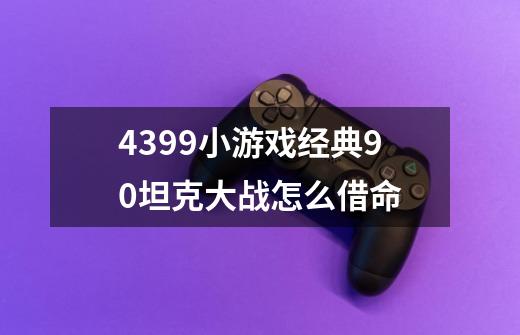 4399小游戏经典90坦克大战怎么借命